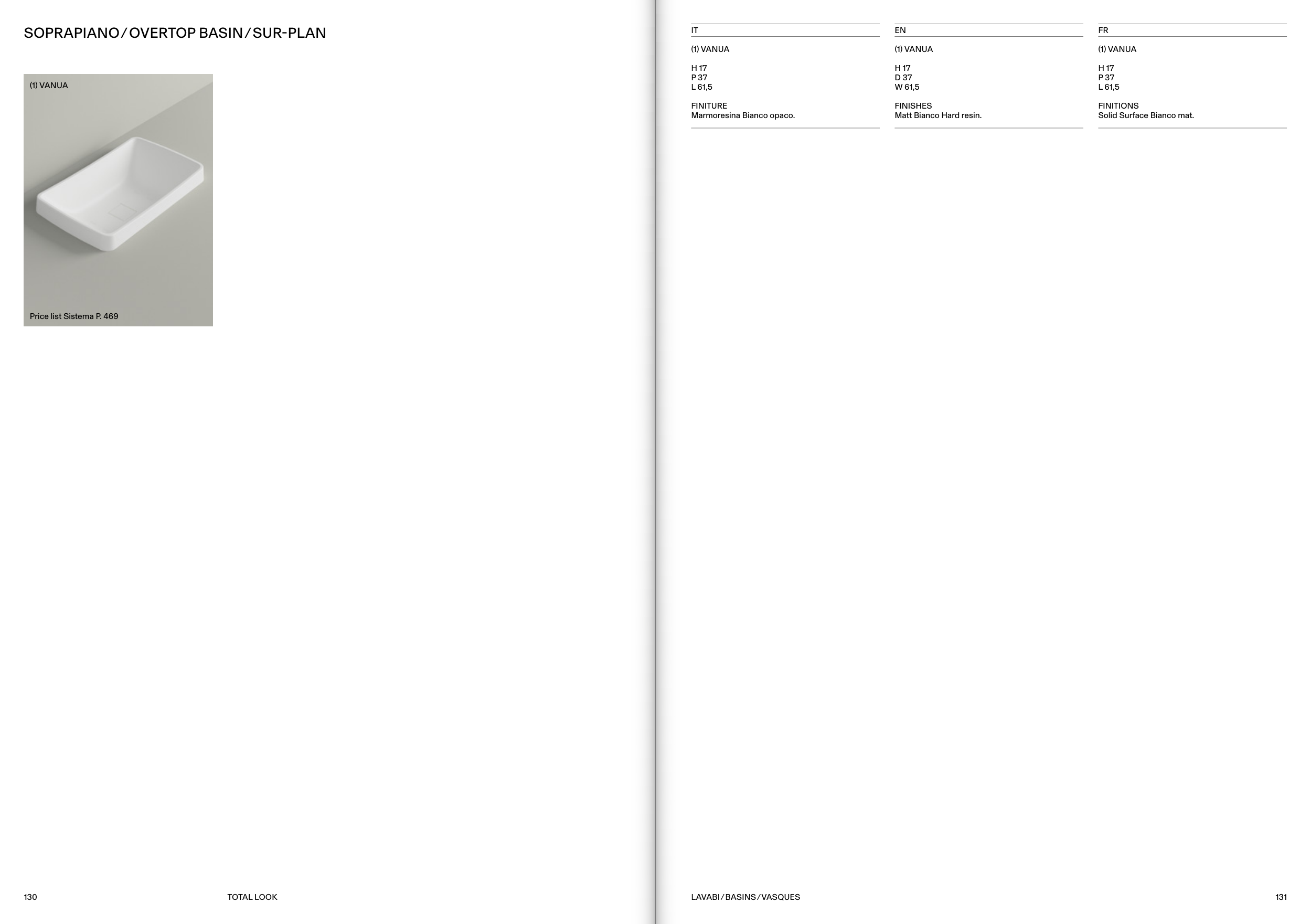 SOPRAPIANO / OVERTOP BASIN / SUR-PLAN

(1) VANUA

Price list Sistema P. 469

130

TOTAL LOOK

IT

(1) VANUA

H 17
P 37
L 61,5

FINITURE
Marmoresina Bianco opaco.

EN

(1) VANUA

H 17
D 37
W 61,5

FINISHES
Matt Bianco Hard resin.

FR

(1) VANUA

H 17
P 37
L 61,5

FINITIONS
Solid Surface Bianco mat.

LAVABI / BASINS / VASQUES

131